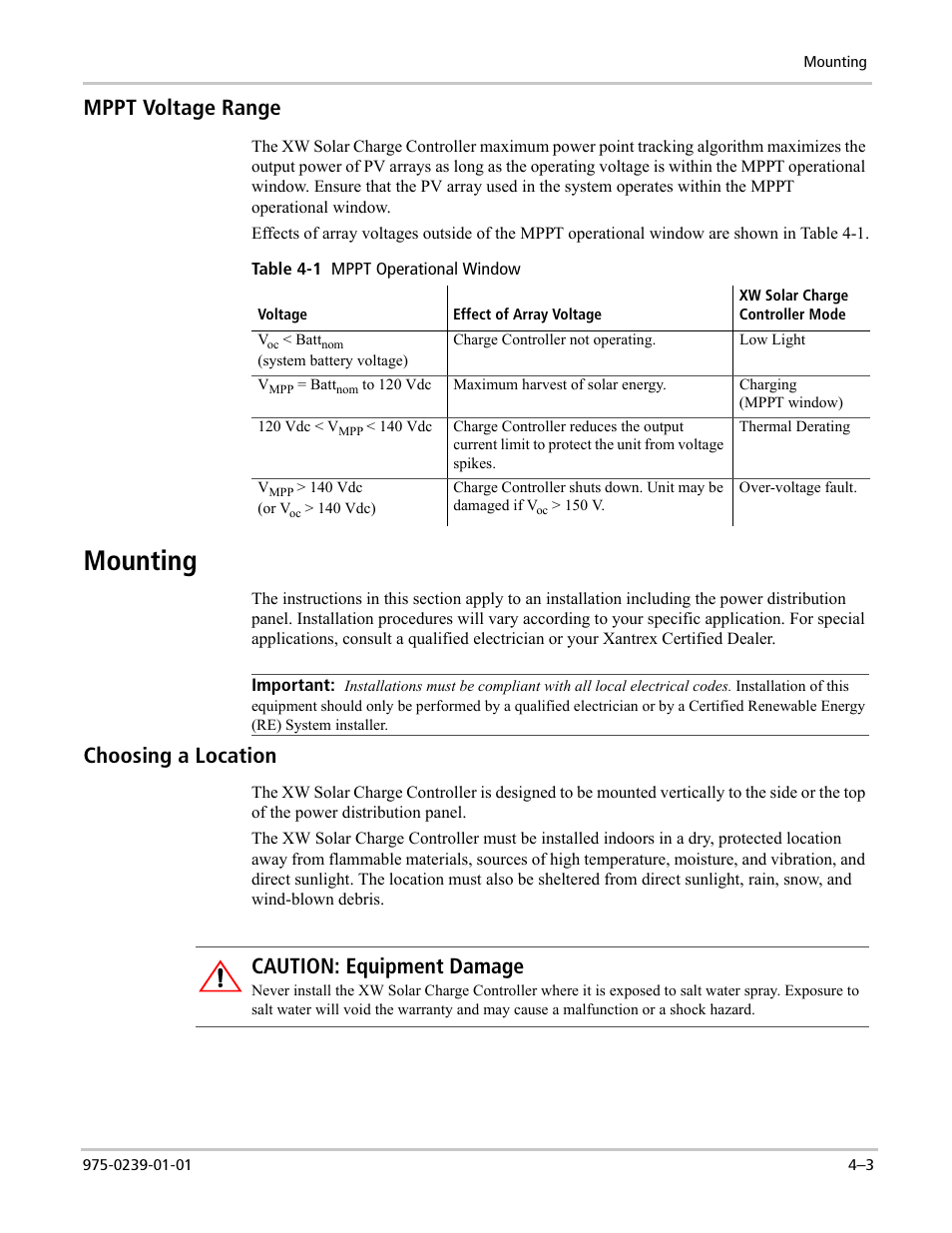 Mounting

MPPT Voltage Range

The XW Solar Charge Controller maximum power point tracking algorithm maximizes the output power of PV arrays as long as the operating voltage is within the MPPT operational window. Ensure that the PV array used in the system operates within the MPPT operational window.

Effects of array voltages outside of the MPPT operational window are shown in Table 4-1.

Table 4-1 MPPT Operational Window

| Voltage | Effect of Array Voltage | XW Solar Charge Controller Mode |
|---|---|---|
| $V_{oc}$ < $Batt_{nom}$ (system battery voltage) | Charge Controller not operating. | Low Light |
| $V_{MPP}$ = $Batt_{nom}$ to 120 Vdc | Maximum harvest of solar energy. | Charging (MPPT window) |
| 120 Vdc < $V_{MPP}$ < 140 Vdc | Charge Controller reduces the output current limit to protect the unit from voltage spikes. | Thermal Derating |
| $V_{MPP}$ > 140 Vdc (or $V_{oc}$ > 140 Vdc) | Charge Controller shuts down. Unit may be damaged if $V_{oc}$ > 150 V. | Over-voltage fault. |

Mounting

The instructions in this section apply to an installation including the power distribution panel. Installation procedures will vary according to your specific application. For special applications, consult a qualified electrician or your Xantrex Certified Dealer.

Important: Installations must be compliant with all local electrical codes. Installation of this equipment should only be performed by a qualified electrician or by a Certified Renewable Energy (RE) System installer.

Choosing a Location

The XW Solar Charge Controller is designed to be mounted vertically to the side or the top of the power distribution panel.

The XW Solar Charge Controller must be installed indoors in a dry, protected location away from flammable materials, sources of high temperature, moisture, and vibration, and direct sunlight. The location must also be sheltered from direct sunlight, rain, snow, and wind-blown debris.

CAUTION: Equipment Damage
Never install the XW Solar Charge Controller where it is exposed to salt water spray. Exposure to salt water will void the warranty and may cause a malfunction or a shock hazard.

975-0239-01-01

4–3